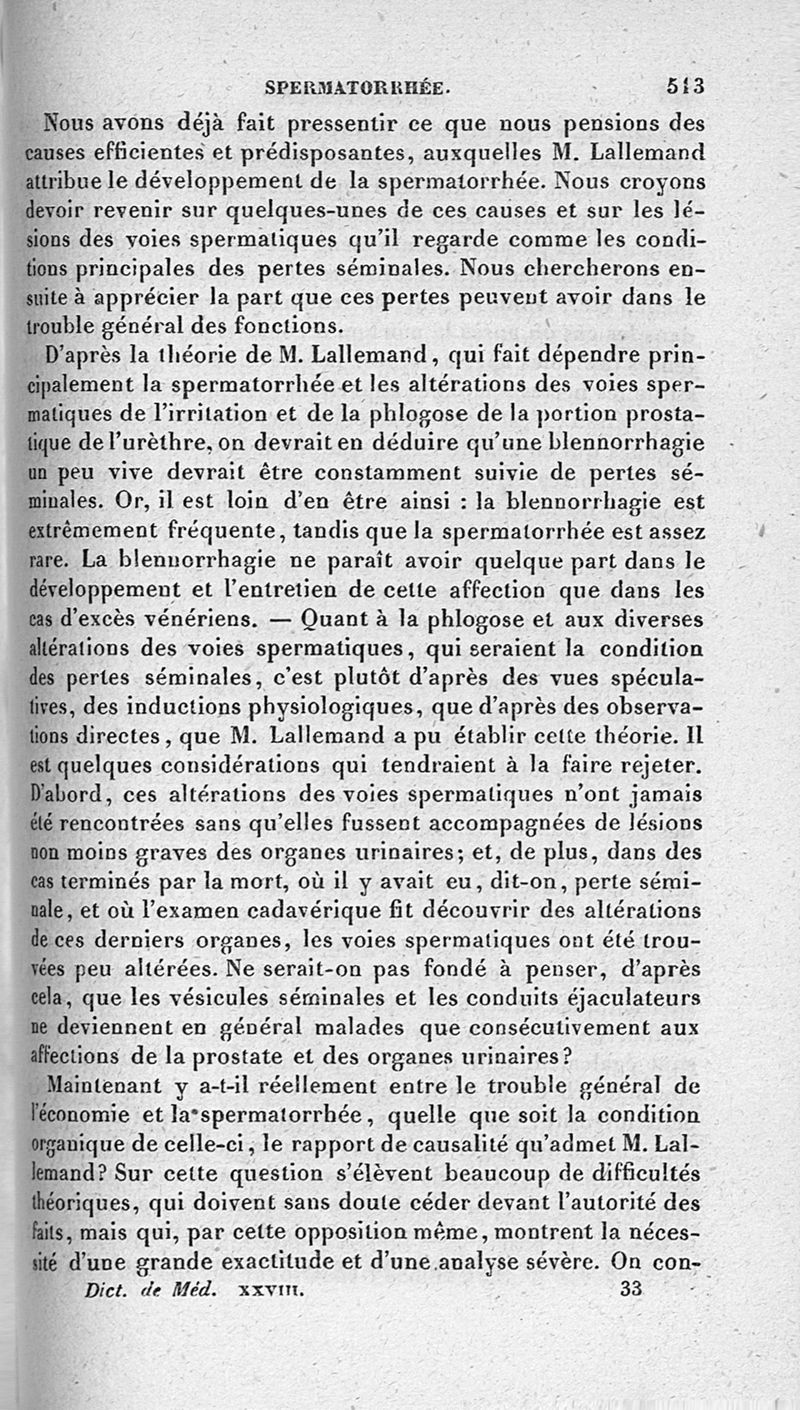 SPERMATORRHÉE. 513

Nous avons déjà fait pressentir ce que nous pensions des causes efficientes et prédisposantes, auxquelles M. Lallemand attribue le développement de la spermatorrhée. Nous croyons devoir revenir sur quelques-unes de ces causes et sur les lésions des voies spermatiques qu'il regarde comme les conditions principales des pertes séminales. Nous chercherons ensuite à apprécier la part que ces pertes peuvent avoir dans le trouble général des fonctions.

D'après la théorie de M. Lallemand, qui fait dépendre principalement la spermatorrhée et les altérations des voies spermatiques de l'irritation et de la phlogose de la portion prostatique de l'urèthre, on devrait en déduire qu'une blennorrhagie un peu vive devrait être constamment suivie de pertes séminales. Or, il est loin d'en être ainsi : la blennorrhagie est extrêmement fréquente, tandis que la spermatorrhée est assez rare. La blennorrhagie ne paraît avoir quelque part dans le développement et l'entretien de cette affection que dans les cas d'excès vénériens. — Quant à la phlogose et aux diverses altérations des voies spermatiques, qui seraient la condition des pertes séminales, c'est plutôt d'après des vues spéculatives, des inductions physiologiques, que d'après des observations directes, que M. Lallemand a pu établir cette théorie. Il est quelques considérations qui tendraient à la faire rejeter. D'abord, ces altérations des voies spermatiques n'ont jamais été rencontrées sans qu'elles fussent accompagnées de lésions non moins graves des organes urinaires; et, de plus, dans des cas terminés par la mort, où il y avait eu, dit-on, perte séminale, et où l'examen cadavérique fit découvrir des altérations de ces derniers organes, les voies spermatiques ont été trouvées peu altérées. Ne serait-on pas fondé à penser, d'après cela, que les vésicules séminales et les conduits éjaculateurs ne deviennent en général malades que consécutivement aux affections de la prostate et des organes urinaires?

Maintenant y a-t-il réellement entre le trouble général de l'économie et la spermatorrhée, quelle que soit la condition organique de celle-ci, le rapport de causalité qu'admet M. Lallemand? Sur cette question s'élèvent beaucoup de difficultés théoriques, qui doivent sans doute céder devant l'autorité des faits, mais qui, par cette opposition même, montrent la nécessité d'une grande exactitude et d'une analyse sévère. On con-

Dict. de Méd. XXVIII. 33